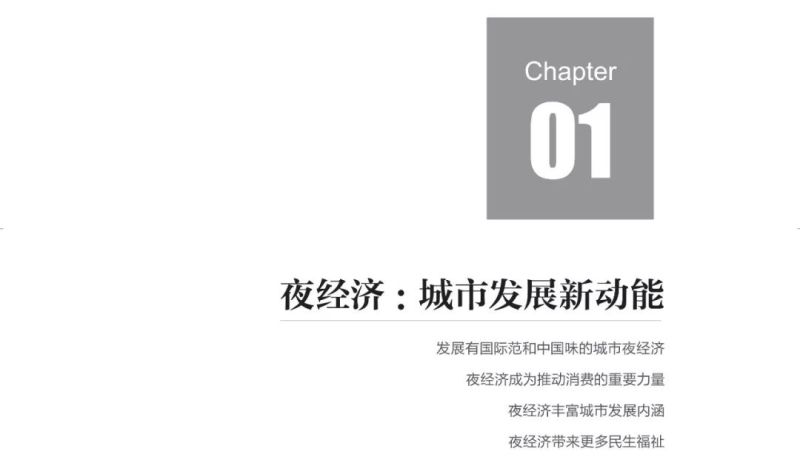 Chapter
01

夜经济：城市发展新动能

发展有国际范和中国味的城市夜经济

夜经济成为推动消费的重要力量

夜经济丰富城市发展内涵

夜经济带来更多民生福祉